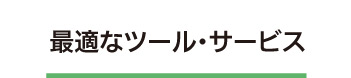 最適なツール・サービス